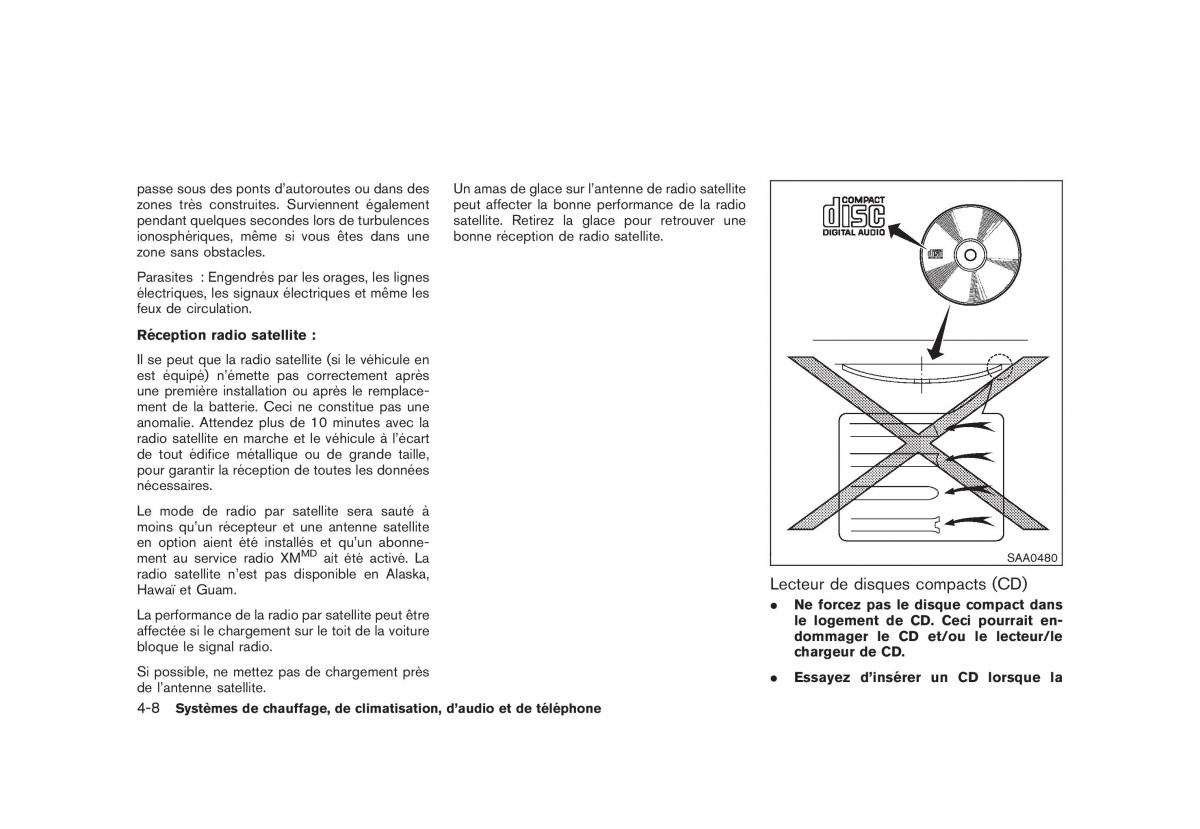 passe sous des ponts d'autoroutes ou dans des zones très construites. Surviennent également pendant quelques secondes lors de turbulences ionosphériques, même si vous êtes dans une zone sans obstacles.

Parasites : Engendrés par les orages, les lignes électriques, les signaux électriques et même les feux de circulation.

Réception radio satellite :

Il se peut que la radio satellite (si le véhicule en est équipé) n'émette pas correctement après une première installation ou après le remplacement de la batterie. Ceci ne constitue pas une anomalie. Attendez plus de 10 minutes avec la radio satellite en marche et le véhicule à l'écart de tout édifice métallique ou de grande taille, pour garantir la réception de toutes les données nécessaires.

Le mode de radio par satellite sera sauté à moins qu'un récepteur et une antenne satellite en option aient été installés et qu'un abonnement au service radio XM$^{MD}$ ait été activé. La radio satellite n'est pas disponible en Alaska, Hawaï et Guam.

La performance de la radio par satellite peut être affectée si le chargement sur le toit de la voiture bloque le signal radio.

Si possible, ne mettez pas de chargement près de l'antenne satellite.

Un amas de glace sur l'antenne de radio satellite peut affecter la bonne performance de la radio satellite. Retirez la glace pour retrouver une bonne réception de radio satellite.

COMPACT
disc
DIGITAL AUDIO

SAA0480

Lecteur de disques compacts (CD)

• Ne forcez pas le disque compact dans le logement de CD. Ceci pourrait endommager le CD et/ou le lecteur/le chargeur de CD.

• Essayez d'insérer un CD lorsque la

4-8 Systèmes de chauffage, de climatisation, d'audio et de téléphone